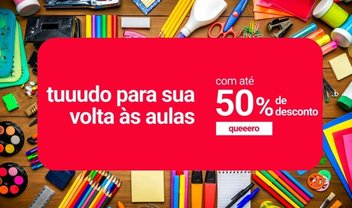 tuuudo para sua volta às aulas

com até
50% de desconto

queeero